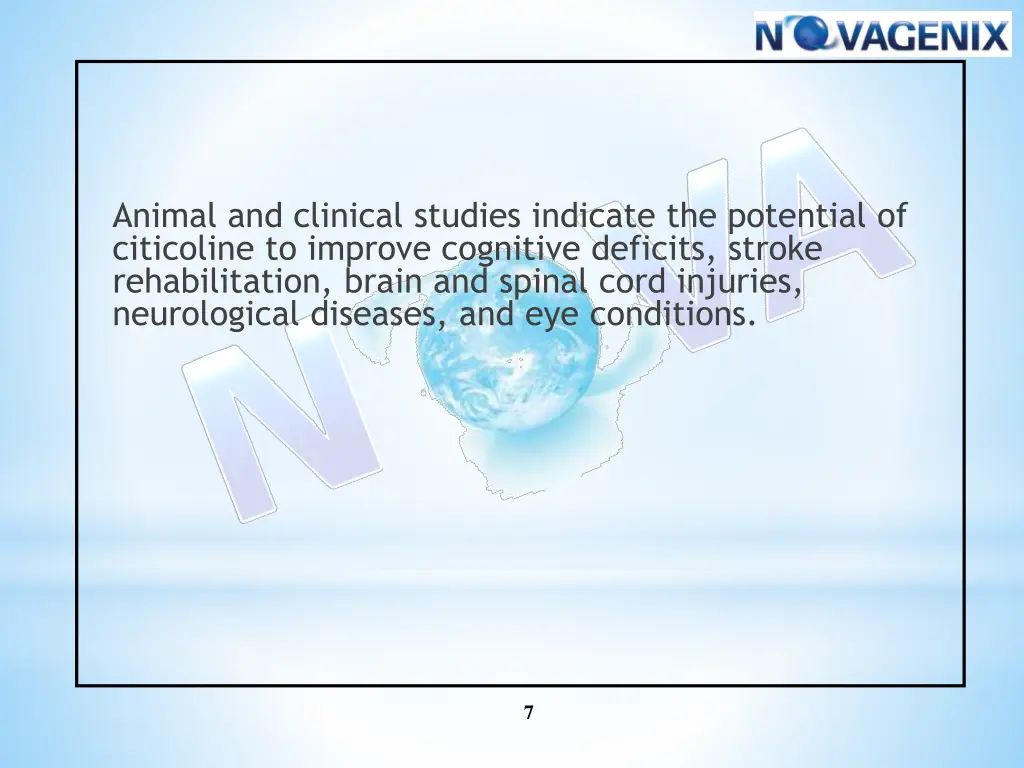 NOVAGENIX

Animal and clinical studies indicate the potential of citicoline to improve cognitive deficits, stroke rehabilitation, brain and spinal cord injuries, neurological diseases, and eye conditions.

NOVA

7